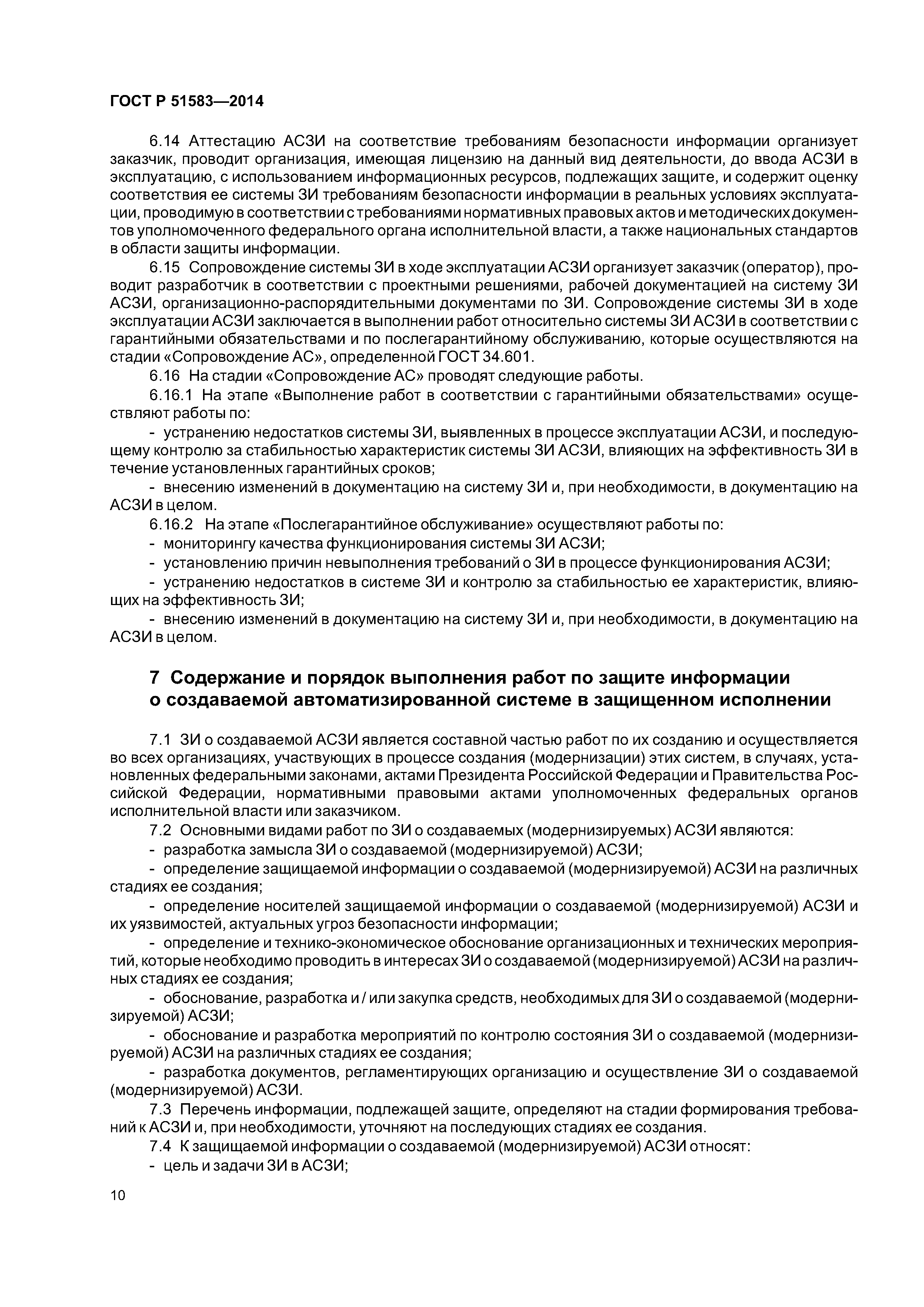 ГОСТ Р 51583—2014

6.14 Аттестацию АСЗИ на соответствие требованиям безопасности информации организует заказчик, проводит организация, имеющая лицензию на данный вид деятельности, до ввода АСЗИ в эксплуатацию, с использованием информационных ресурсов, подлежащих защите, и содержит оценку соответствия ее системы ЗИ требованиям безопасности информации в реальных условиях эксплуатации, проводимую в соответствии с требованиями нормативных правовых актов и методических документов уполномоченного федерального органа исполнительной власти, а также национальных стандартов в области защиты информации.

6.15 Сопровождение системы ЗИ в ходе эксплуатации АСЗИ организует заказчик (оператор), проводит разработчик в соответствии с проектными решениями, рабочей документацией на систему ЗИ АСЗИ, организационно-распорядительными документами по ЗИ. Сопровождение системы ЗИ в ходе эксплуатации АСЗИ заключается в выполнении работ относительно системы ЗИ АСЗИ в соответствии с гарантийными обязательствами и по послегарантийному обслуживанию, которые осуществляются на стадии «Сопровождение АС», определенной ГОСТ 34.601.

6.16 На стадии «Сопровождение АС» проводят следующие работы.

6.16.1 На этапе «Выполнение работ в соответствии с гарантийными обязательствами» осуществляют работы по:

- устранению недостатков системы ЗИ, выявленных в процессе эксплуатации АСЗИ, и последующему контролю за стабильностью характеристик системы ЗИ АСЗИ, влияющих на эффективность ЗИ в течение установленных гарантийных сроков;

- внесению изменений в документацию на систему ЗИ и, при необходимости, в документацию на АСЗИ в целом.

6.16.2 На этапе «Послегарантийное обслуживание» осуществляют работы по:

- мониторингу качества функционирования системы ЗИ АСЗИ;

- установлению причин невыполнения требований о ЗИ в процессе функционирования АСЗИ;

- устранению недостатков в системе ЗИ и контролю за стабильностью ее характеристик, влияющих на эффективность ЗИ;

- внесению изменений в документацию на систему ЗИ и, при необходимости, в документацию на АСЗИ в целом.

7 Содержание и порядок выполнения работ по защите информации о создаваемой автоматизированной системе в защищенном исполнении

7.1 ЗИ о создаваемой АСЗИ является составной частью работ по их созданию и осуществляется во всех организациях, участвующих в процессе создания (модернизации) этих систем, в случаях, установленных федеральными законами, актами Президента Российской Федерации и Правительства Российской Федерации, нормативными правовыми актами уполномоченных федеральных органов исполнительной власти или заказчиком.

7.2 Основными видами работ по ЗИ о создаваемых (модернизируемых) АСЗИ являются:

- разработка замысла ЗИ о создаваемой (модернизируемой) АСЗИ;

- определение защищаемой информации о создаваемой (модернизируемой) АСЗИ на различных стадиях ее создания;

- определение носителей защищаемой информации о создаваемой (модернизируемой) АСЗИ и их уязвимостей, актуальных угроз безопасности информации;

- определение и технико-экономическое обоснование организационных и технических мероприятий, которые необходимо проводить в интересах ЗИ о создаваемой (модернизируемой) АСЗИ на различных стадиях ее создания;

- обоснование, разработка и / или закупка средств, необходимых для ЗИ о создаваемой (модернизируемой) АСЗИ;

- обоснование и разработка мероприятий по контролю состояния ЗИ о создаваемой (модернизируемой) АСЗИ на различных стадиях ее создания;

- разработка документов, регламентирующих организацию и осуществление ЗИ о создаваемой (модернизируемой) АСЗИ.

7.3 Перечень информации, подлежащей защите, определяют на стадии формирования требований к АСЗИ и, при необходимости, уточняют на последующих стадиях ее создания.

7.4 К защищаемой информации о создаваемой (модернизируемой) АСЗИ относят:

- цель и задачи ЗИ в АСЗИ;

10